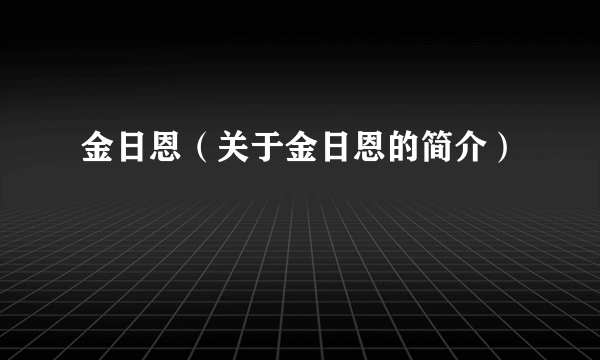 金日恩（关于金日恩的简介）